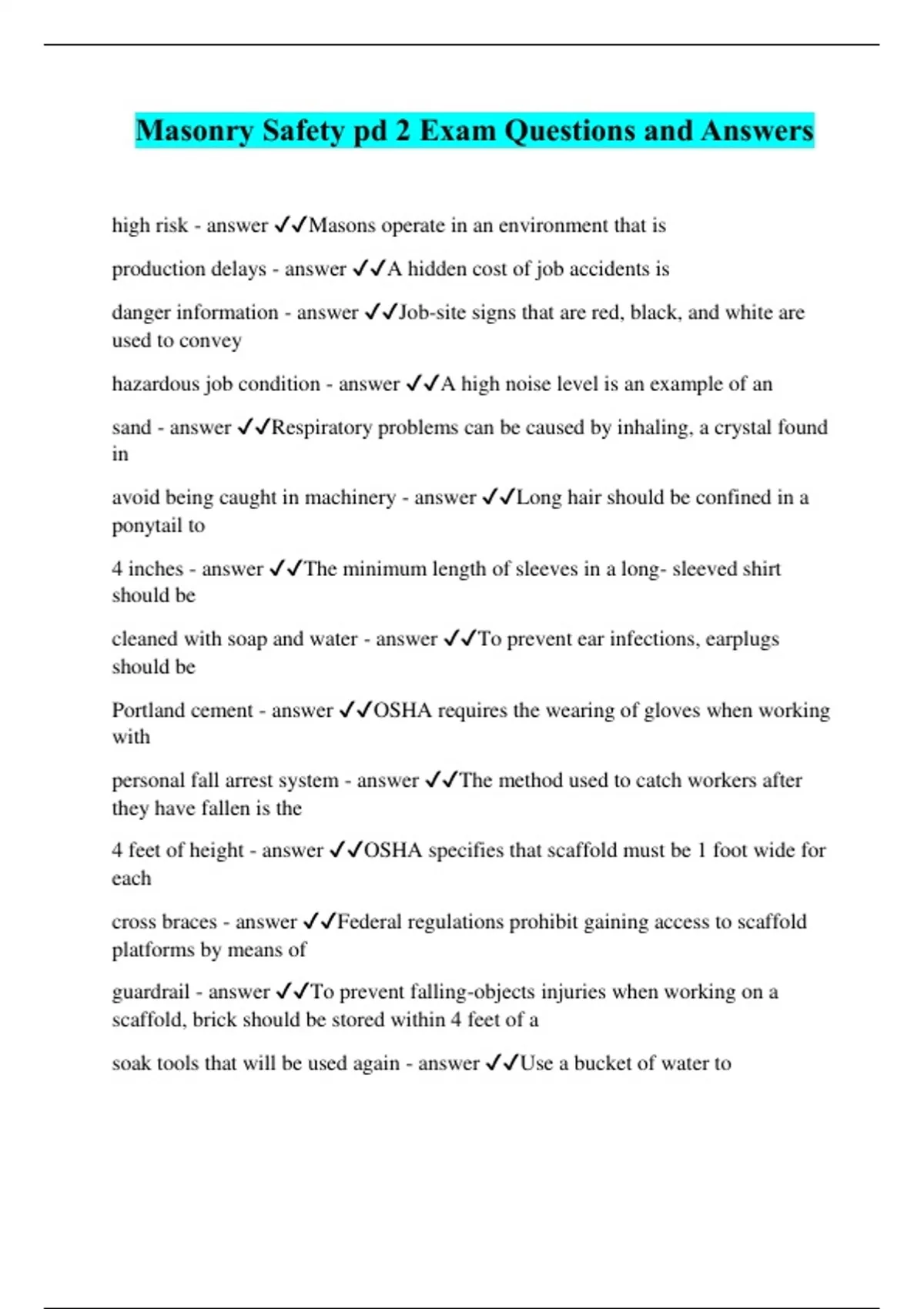 Masonry Safety pd 2 Exam Questions and Answers

high risk - answer ✓✓Masons operate in an environment that is

production delays - answer ✓✓A hidden cost of job accidents is

danger information - answer ✓✓Job-site signs that are red, black, and white are used to convey

hazardous job condition - answer ✓✓A high noise level is an example of an

sand - answer ✓✓Respiratory problems can be caused by inhaling, a crystal found in

avoid being caught in machinery - answer ✓✓Long hair should be confined in a ponytail to

4 inches - answer ✓✓The minimum length of sleeves in a long- sleeved shirt should be

cleaned with soap and water - answer ✓✓To prevent ear infections, earplugs should be

Portland cement - answer ✓✓OSHA requires the wearing of gloves when working with

personal fall arrest system - answer ✓✓The method used to catch workers after they have fallen is the

4 feet of height - answer ✓✓OSHA specifies that scaffold must be 1 foot wide for each

cross braces - answer ✓✓Federal regulations prohibit gaining access to scaffold platforms by means of

guardrail - answer ✓✓To prevent falling-objects injuries when working on a scaffold, brick should be stored within 4 feet of a

soak tools that will be used again - answer ✓✓Use a bucket of water to